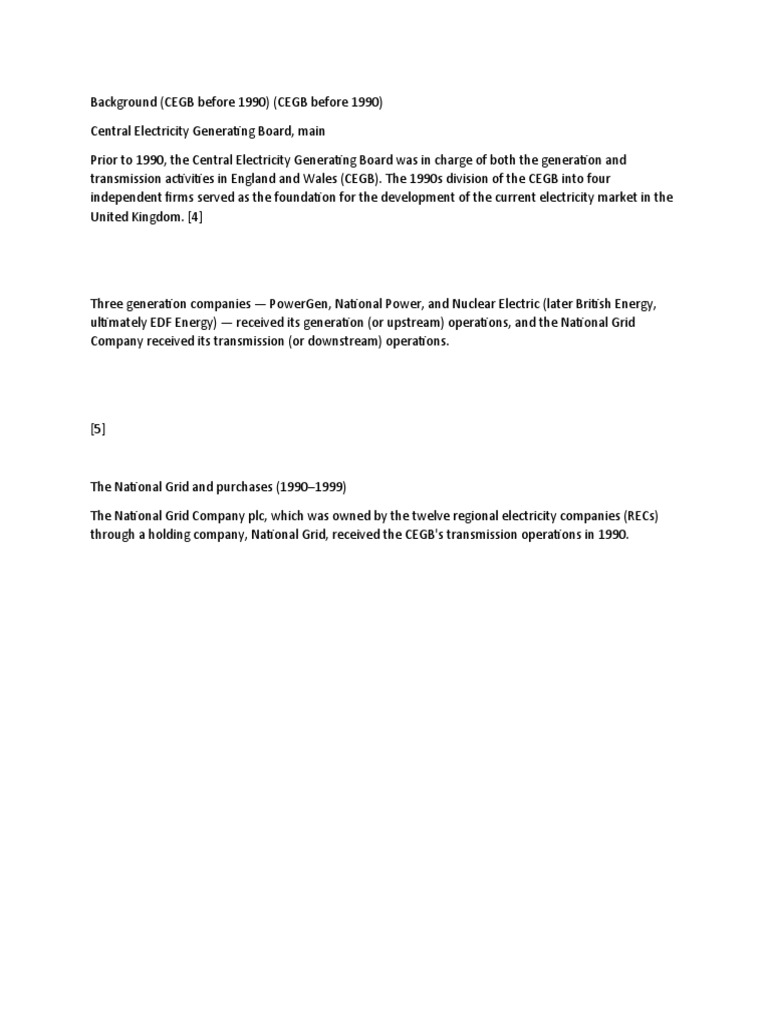 Background (CEGB before 1990) (CEGB before 1990)

Central Electricity Generating Board, main

Prior to 1990, the Central Electricity Generating Board was in charge of both the generation and transmission activities in England and Wales (CEGB). The 1990s division of the CEGB into four independent firms served as the foundation for the development of the current electricity market in the United Kingdom. [4]

Three generation companies — PowerGen, National Power, and Nuclear Electric (later British Energy, ultimately EDF Energy) — received its generation (or upstream) operations, and the National Grid Company received its transmission (or downstream) operations.

[5]

The National Grid and purchases (1990–1999)

The National Grid Company plc, which was owned by the twelve regional electricity companies (RECs) through a holding company, National Grid, received the CEGB's transmission operations in 1990.